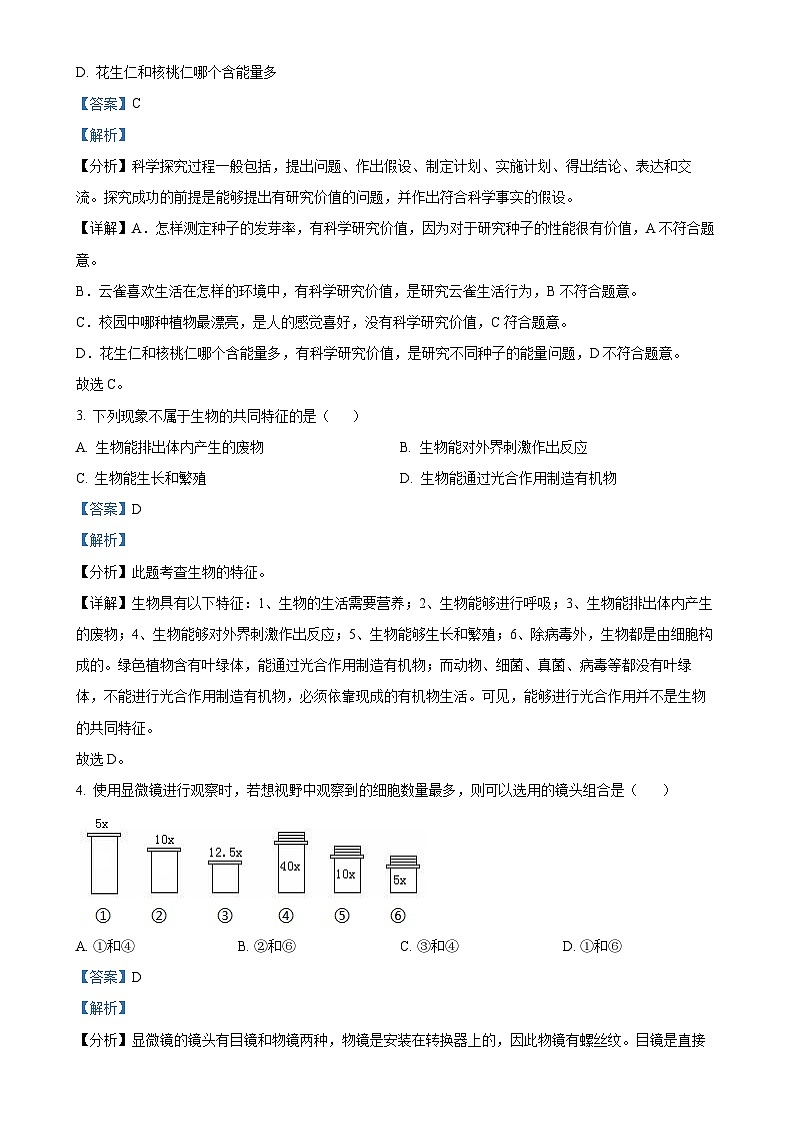 D. 花生仁和核桃仁哪个含能量多

【答案】C

【解析】

【分析】科学探究过程一般包括，提出问题、作出假设、制定计划、实施计划、得出结论、表达和交流。探究成功的前提是能够提出有研究价值的问题，并作出符合科学事实的假设。

【详解】A．怎样测定种子的发芽率，有科学研究价值，因为对于研究种子的性能很有价值，A 不符合题意。

B．云雀喜欢生活在怎样的环境中，有科学研究价值，是研究云雀生活行为，B 不符合题意。

C．校园中哪种植物最漂亮，是人的感觉喜好，没有科学研究价值，C 符合题意。

D．花生仁和核桃仁哪个含能量多，有科学研究价值，是研究不同种子的能量问题，D 不符合题意。

故选 C。

3. 下列现象不属于生物的共同特征的是（　　）

A. 生物能排出体内产生的废物

B. 生物能对外界刺激作出反应

C. 生物能生长和繁殖

D. 生物能通过光合作用制造有机物

【答案】D

【解析】

【分析】此题考查生物的特征。

【详解】生物具有以下特征：1、生物的生活需要营养；2、生物能够进行呼吸；3、生物能排出体内产生的废物；4、生物能够对外界刺激作出反应；5、生物能够生长和繁殖；6、除病毒外，生物都是由细胞构成的。绿色植物含有叶绿体，能通过光合作用制造有机物；而动物、细菌、真菌、病毒等都没有叶绿体，不能进行光合作用制造有机物，必须依靠现成的有机物生活。可见，能够进行光合作用并不是生物的共同特征。

故选 D。

4. 使用显微镜进行观察时，若想视野中观察到的细胞数量最多，则可以选用的镜头组合是（　　）

5x　10x　12.5x　40x　10x　5x

①　②　③　④　⑤　⑥

A. ①和④

B. ②和⑥

C. ③和④

D. ①和⑥

【答案】D

【解析】

【分析】显微镜的镜头有目镜和物镜两种，物镜是安装在转换器上的，因此物镜有螺丝纹。目镜是直接